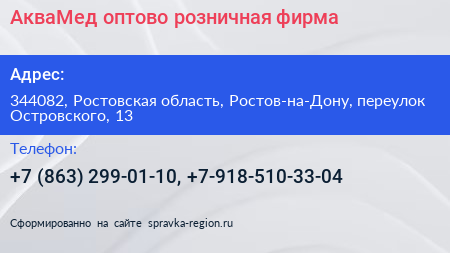 АкваМед оптово розничная фирма

Адрес:

344082, Ростовская область, Ростов-на-Дону, переулок Островского, 13

Телефон:

+7 (863) 299-01-10, +7-918-510-33-04

Сформированно на сайте spravka-region.ru